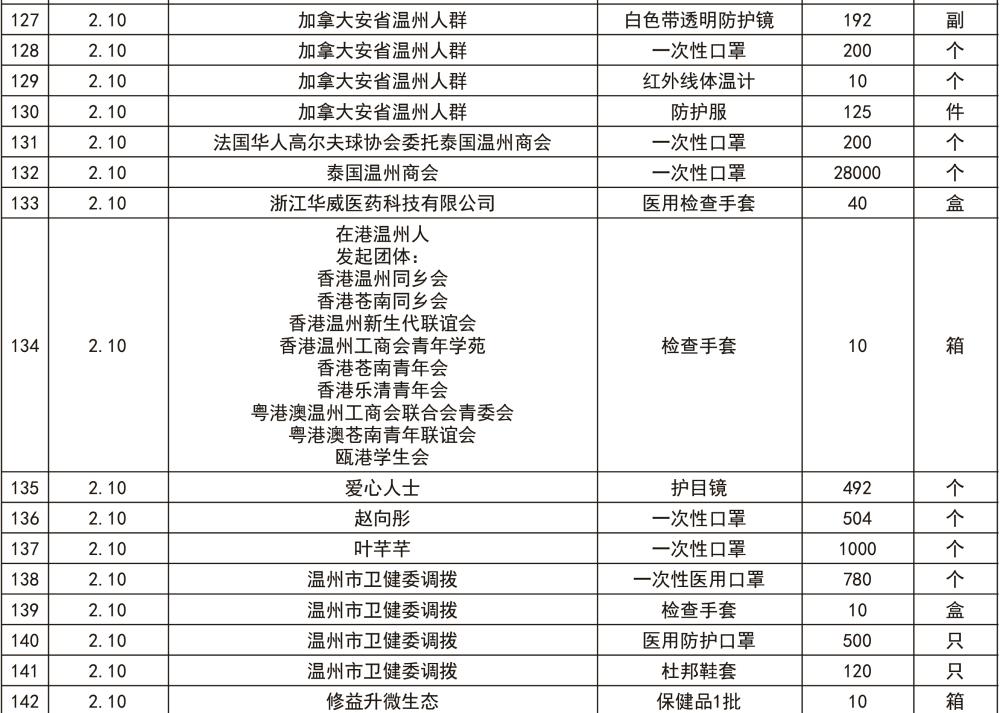 | 127 | 2.10 | 加拿大安省温州人群 | 白色带透明防护镜 | 192 | 副 |
|---|---|---|---|---|---|
| 128 | 2.10 | 加拿大安省温州人群 | 一次性口罩 | 200 | 个 |
| 129 | 2.10 | 加拿大安省温州人群 | 红外线体温计 | 10 | 个 |
| 130 | 2.10 | 加拿大安省温州人群 | 防护服 | 125 | 件 |
| 131 | 2.10 | 法国华人高尔夫球协会委托泰国温州商会 | 一次性口罩 | 200 | 个 |
| 132 | 2.10 | 泰国温州商会 | 一次性口罩 | 28000 | 个 |
| 133 | 2.10 | 浙江华威医药科技有限公司 | 医用检查手套 | 40 | 盒 |
| 134 | 2.10 | 在港温州人 发起团体： 香港温州同乡会 香港苍南同乡会 香港温州新生代联谊会 香港温州工商会青年学苑 香港苍南青年会 香港乐清青年会 粤港澳温州工商会联合会青委会 粤港澳苍南青年联谊会 瓯港学生会 | 检查手套 | 10 | 箱 |
| 135 | 2.10 | 爱心人士 | 护目镜 | 492 | 个 |
| 136 | 2.10 | 赵向彤 | 一次性口罩 | 504 | 个 |
| 137 | 2.10 | 叶芊芊 | 一次性口罩 | 1000 | 个 |
| 138 | 2.10 | 温州市卫健委调拨 | 一次性医用口罩 | 780 | 个 |
| 139 | 2.10 | 温州市卫健委调拨 | 检查手套 | 10 | 盒 |
| 140 | 2.10 | 温州市卫健委调拨 | 医用防护口罩 | 500 | 只 |
| 141 | 2.10 | 温州市卫健委调拨 | 杜邦鞋套 | 120 | 只 |
| 142 | 2.10 | 修益升微生态 | 保健品1批 | 10 | 箱 |